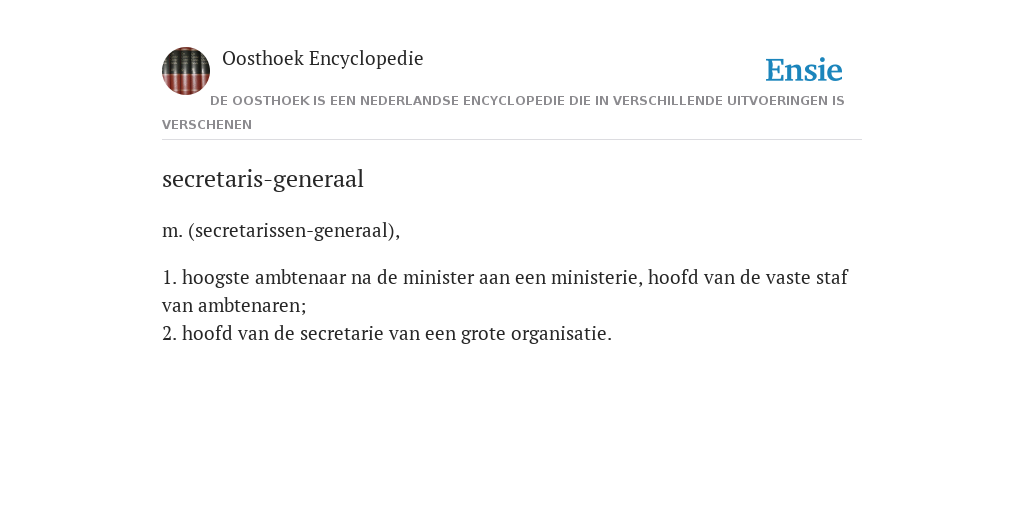 Oosthoek Encyclopedie

Ensie

DE OOSTHOEK IS EEN NEDERLANDSE ENCYCLOPEDIE DIE IN VERSCHILLENDE UITVOERINGEN IS VERSCHENEN

secretaris-generaal

m. (secretarissen-generaal),

1. hoogste ambtenaar na de minister aan een ministerie, hoofd van de vaste staf van ambtenaren;
2. hoofd van de secretarie van een grote organisatie.